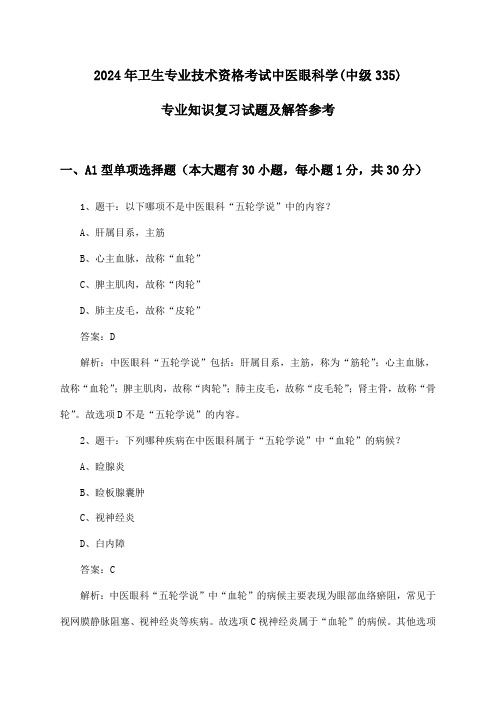 2024年卫生专业技术资格考试中医眼科学(中级335)

专业知识复习试题及解答参考

一、A1型单项选择题（本大题有30小题，每小题1分，共30分）

1、题干：以下哪项不是中医眼科“五轮学说”中的内容？

A、肝属目系，主筋

B、心主血脉，故称“血轮”

C、脾主肌肉，故称“肉轮”

D、肺主皮毛，故称“皮轮”

答案：D

解析：中医眼科“五轮学说”包括：肝属目系，主筋，称为“筋轮”；心主血脉，故称“血轮”；脾主肌肉，故称“肉轮”；肺主皮毛，故称“皮毛轮”；肾主骨，故称“骨轮”。故选项D不是“五轮学说”的内容。

2、题干：下列哪种疾病在中医眼科属于“五轮学说”中“血轮”的病候？

A、睑腺炎

B、睑板腺囊肿

C、视神经炎

D、白内障

答案：C

解析：中医眼科“五轮学说”中“血轮”的病候主要表现为眼部血络瘀阻，常见于视网膜静脉阻塞、视神经炎等疾病。故选项C视神经炎属于“血轮”的病候。其他选项